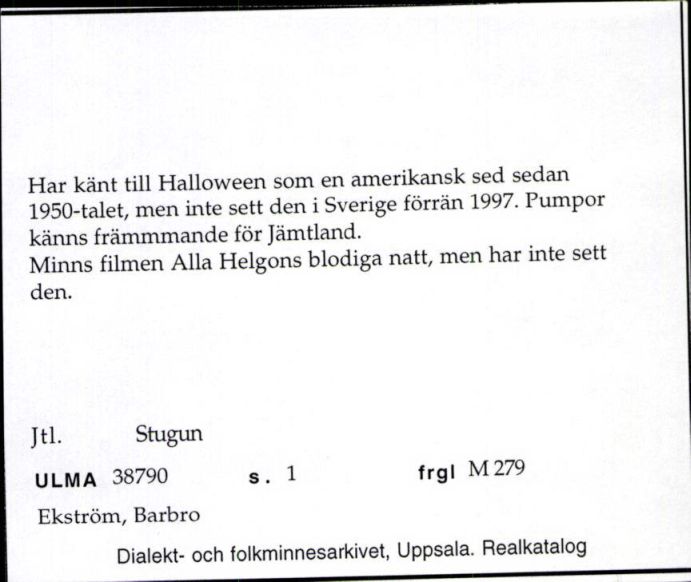 Har känt till Halloween som en amerikansk sed sedan 1950-talet, men inte sett den i Sverige förrän 1997. Pumpor känns främmmande för Jämtland.
Minns filmen Alla Helgons blodiga natt, men har inte sett den.

Jtl. Stugun

ULMA 38790 s. 1 frgl M 279

Ekström, Barbro

Dialekt- och folkminnesarkivet, Uppsala. Realkatalog